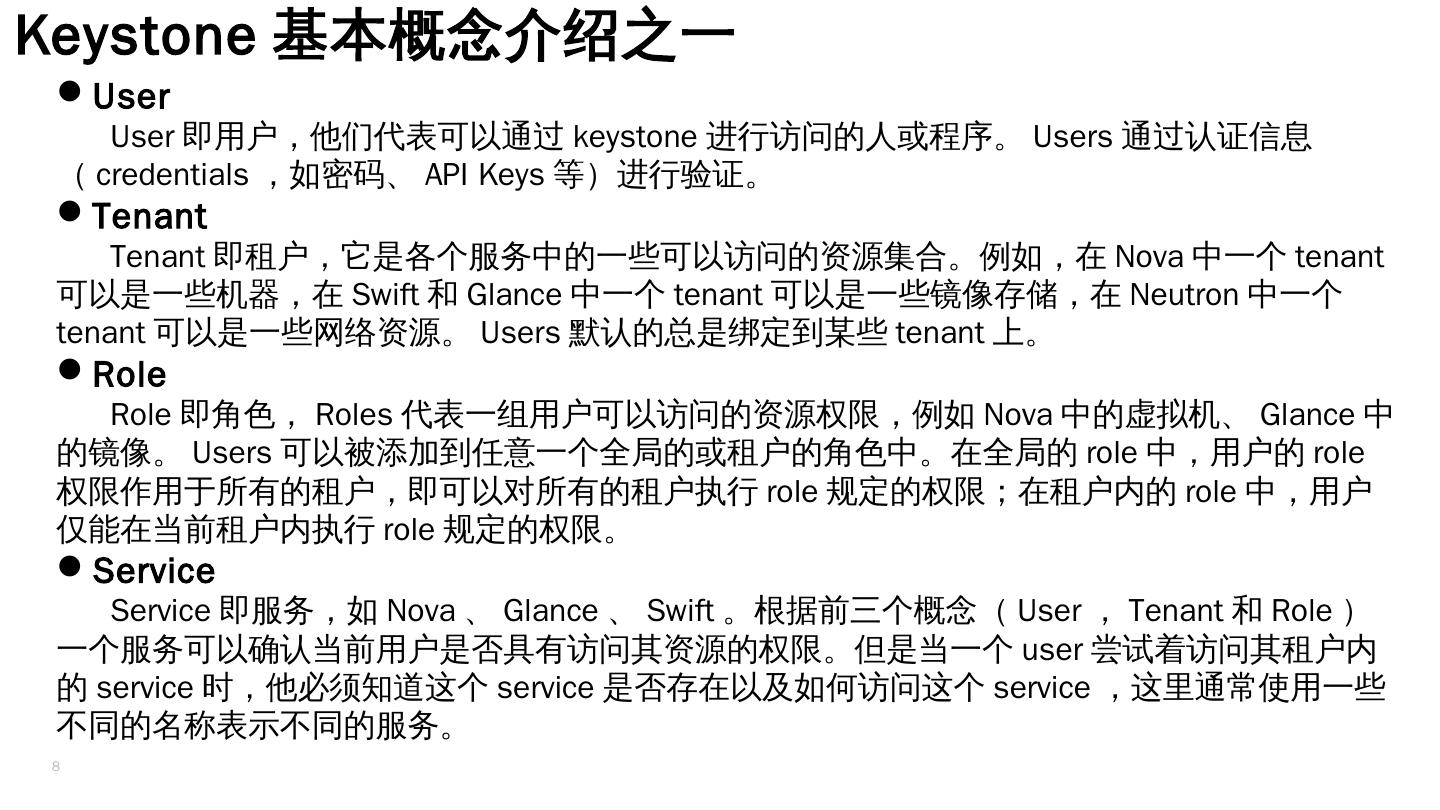 Keystone 基本概念介绍之一

● User

User 即用户，他们代表可以通过 keystone 进行访问的人或程序。 Users 通过认证信息（ credentials ，如密码、 API Keys 等）进行验证。

● Tenant

Tenant 即租户，它是各个服务中的一些可以访问的资源集合。例如，在 Nova 中一个 tenant 可以是一些机器，在 Swift 和 Glance 中一个 tenant 可以是一些镜像存储，在 Neutron 中一个 tenant 可以是一些网络资源。 Users 默认的总是绑定到某些 tenant 上。

● Role

Role 即角色， Roles 代表一组用户可以访问的资源权限，例如 Nova 中的虚拟机、 Glance 中的镜像。 Users 可以被添加到任意一个全局的或租户的角色中。在全局的 role 中，用户的 role 权限作用于所有的租户，即可以对所有的租户执行 role 规定的权限；在租户内的 role 中，用户仅能在当前租户内执行 role 规定的权限。

● Service

Service 即服务，如 Nova 、 Glance 、 Swift 。根据前三个概念 （ User ， Tenant 和 Role ）一个服务可以确认当前用户是否具有访问其资源的权限。但是当一个 user 尝试着访问其租户内的 service 时，他必须知道这个 service 是否存在以及如何访问这个 service ，这里通常使用一些不同的名称表示不同的服务。

8